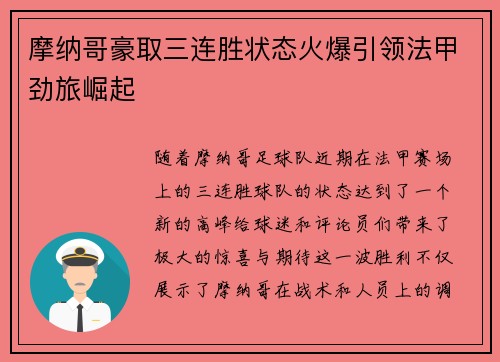 摩纳哥豪取三连胜状态火爆引领法甲劲旅崛起

随着摩纳哥足球队近期在法甲赛场上的三连胜球队的状态达到了一个新的高峰给球迷和评论员们带来了极大的惊喜与期待这一波胜利不仅展示了摩纳哥在战术和人员上的调